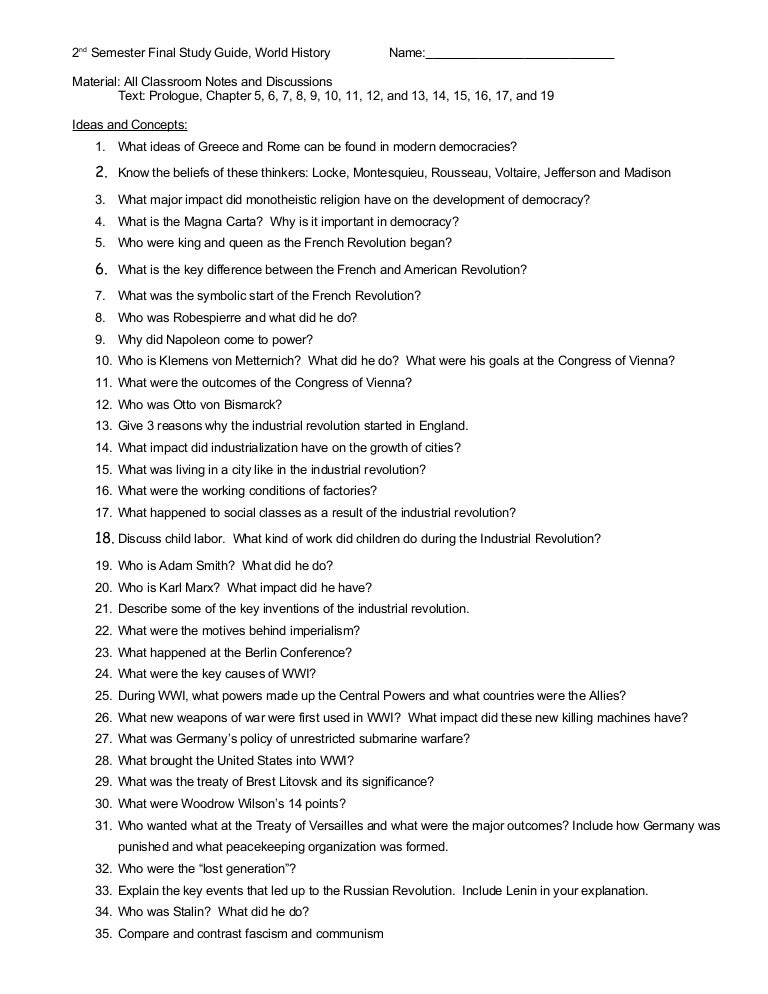 2nd Semester Final Study Guide, World History Name:___________________________

Material: All Classroom Notes and Discussions
Text: Prologue, Chapter 5, 6, 7, 8, 9, 10, 11, 12, and 13, 14, 15, 16, 17, and 19

Ideas and Concepts:

1. What ideas of Greece and Rome can be found in modern democracies?
2. Know the beliefs of these thinkers: Locke, Montesquieu, Rousseau, Voltaire, Jefferson and Madison
3. What major impact did monotheistic religion have on the development of democracy?
4. What is the Magna Carta? Why is it important in democracy?
5. Who were king and queen as the French Revolution began?
6. What is the key difference between the French and American Revolution?
7. What was the symbolic start of the French Revolution?
8. Who was Robespierre and what did he do?
9. Why did Napoleon come to power?
10. Who is Klemens von Metternich? What did he do? What were his goals at the Congress of Vienna?
11. What were the outcomes of the Congress of Vienna?
12. Who was Otto von Bismarck?
13. Give 3 reasons why the industrial revolution started in England.
14. What impact did industrialization have on the growth of cities?
15. What was living in a city like in the industrial revolution?
16. What were the working conditions of factories?
17. What happened to social classes as a result of the industrial revolution?
18. Discuss child labor. What kind of work did children do during the Industrial Revolution?
19. Who is Adam Smith? What did he do?
20. Who is Karl Marx? What impact did he have?
21. Describe some of the key inventions of the industrial revolution.
22. What were the motives behind imperialism?
23. What happened at the Berlin Conference?
24. What were the key causes of WWI?
25. During WWI, what powers made up the Central Powers and what countries were the Allies?
26. What new weapons of war were first used in WWI? What impact did these new killing machines have?
27. What was Germany's policy of unrestricted submarine warfare?
28. What brought the United States into WWI?
29. What was the treaty of Brest Litovsk and its significance?
30. What were Woodrow Wilson's 14 points?
31. Who wanted what at the Treaty of Versailles and what were the major outcomes? Include how Germany was punished and what peacekeeping organization was formed.
32. Who were the "lost generation"?
33. Explain the key events that led up to the Russian Revolution. Include Lenin in your explanation.
34. Who was Stalin? What did he do?
35. Compare and contrast fascism and communism